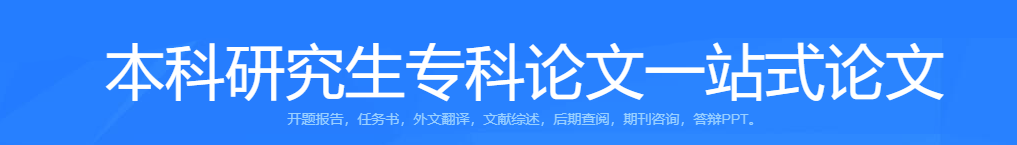 本科研究生专科论文一站式论文

开题报告，任务书，外文翻译，文献综述，后期查阅，期刊咨询，答辩PPT。